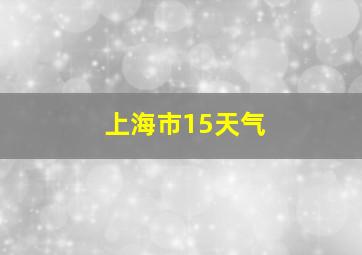 上海市15天气